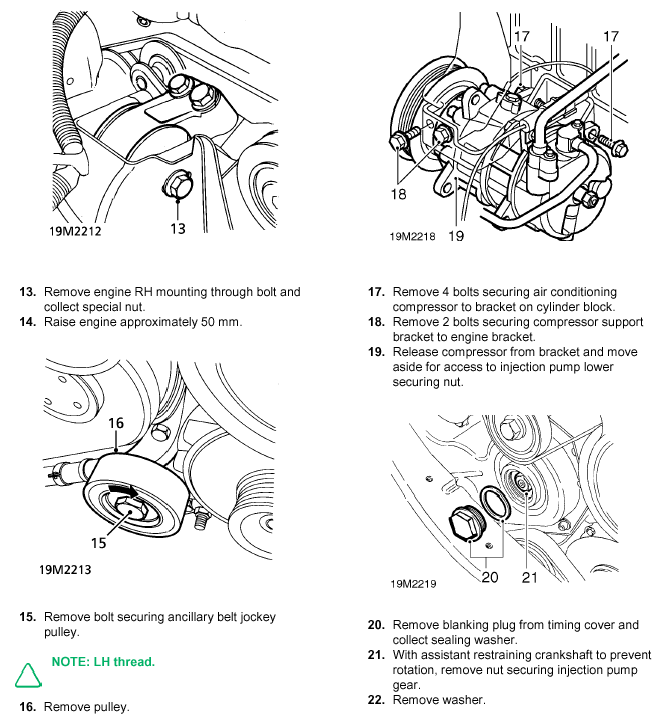 13

19M2212

13. Remove engine RH mounting through bolt and collect special nut.
14. Raise engine approximately 50 mm.

16

15

19M2213

15. Remove bolt securing ancillary belt jockey pulley.

NOTE: LH thread.

16. Remove pulley.

17 17

18

19M2218 19

17. Remove 4 bolts securing air conditioning compressor to bracket on cylinder block.
18. Remove 2 bolts securing compressor support bracket to engine bracket.
19. Release compressor from bracket and move aside for access to injection pump lower securing nut.

19M2219 20 21

20. Remove blanking plug from timing cover and collect sealing washer.
21. With assistant restraining crankshaft to prevent rotation, remove nut securing injection pump gear.
22. Remove washer.